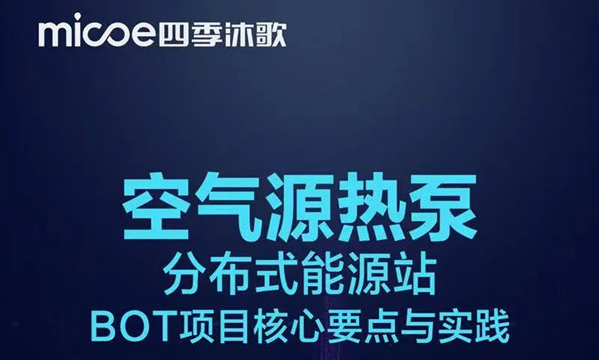 micoe四季沐歌

空气源热泵
分布式能源站
BOT项目核心要点与实践